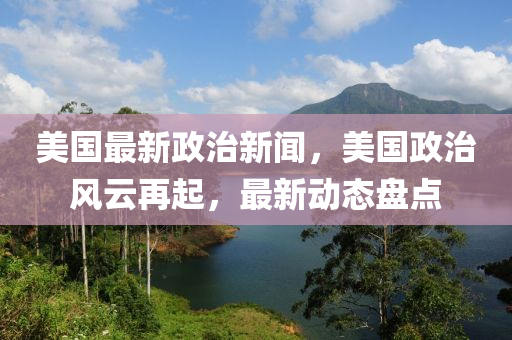 美国最新政治新闻，美国政治风云再起，最新动态盘点